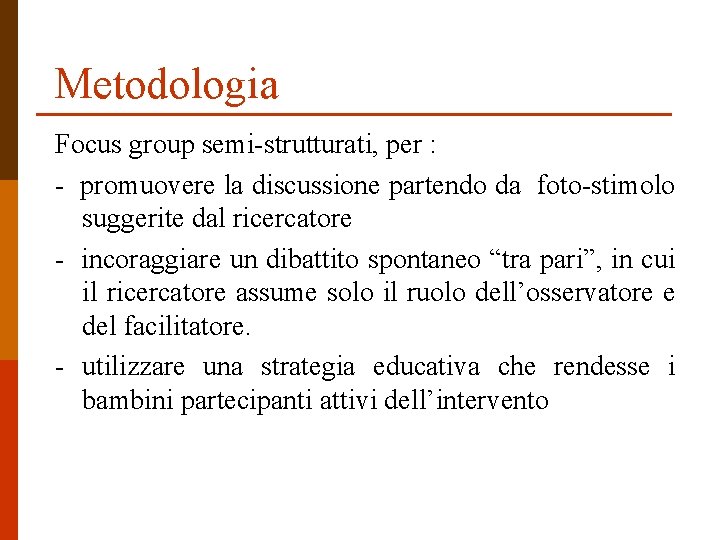 Metodologia

Focus group semi-strutturati, per :

- promuovere la discussione partendo da foto-stimolo suggerite dal ricercatore

- incoraggiare un dibattito spontaneo “tra pari”, in cui il ricercatore assume solo il ruolo dell’osservatore e del facilitatore.

- utilizzare una strategia educativa che rendesse i bambini partecipanti attivi dell’intervento